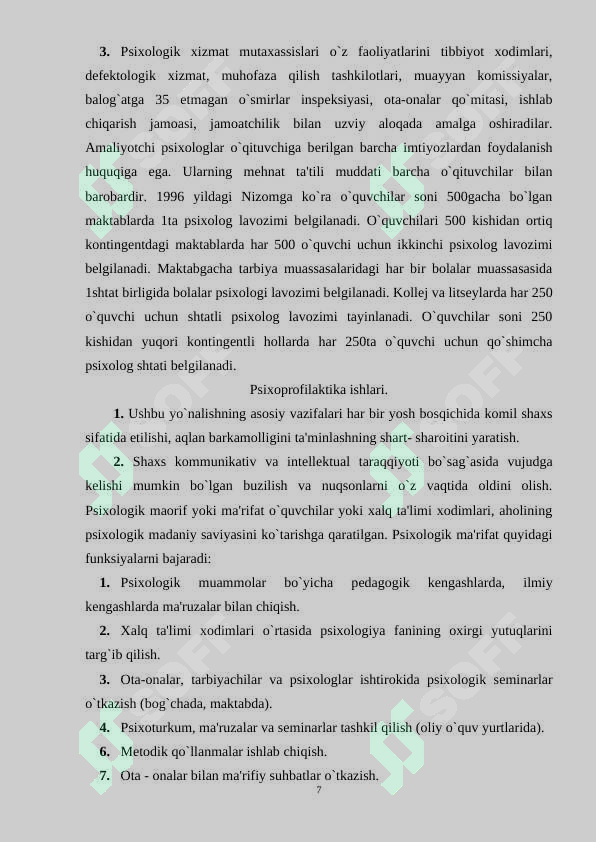 **3.** Psixologik xizmat mutaxassislari o`z faoliyatlarini tibbiyot xodimlari, defektologik xizmat, muhofaza qilish tashkilotlari, muayyan komissiyalar, balog`atga 35 etmagan o`smirlar inspeksiyasi, ota-onalar qo`mitasi, ishlab chiqarish jamoasi, jamoatchilik bilan uzviy aloqada amalga oshiradilar. Amaliyotchi psixologlar o`qituvchiga berilgan barcha imtiyozlardan foydalanish huquqiga ega. Ularning mehnat ta'tili muddati barcha o`qituvchilar bilan barobardir. 1996 yildagi Nizomga ko`ra o`quvchilar soni 500gacha bo`lgan maktablarda 1ta psixolog lavozimi belgilanadi. O`quvchilari 500 kishidan ortiq kontingentdagi maktablarda har 500 o`quvchi uchun ikkinchi psixolog lavozimi belgilanadi. Maktabgacha tarbiya muassasalaridagi har bir bolalar muassasasida 1shtat birligida bolalar psixologi lavozimi belgilanadi. Kollej va litseylarda har 250 o`quvchi uchun shtatli psixolog lavozimi tayinlanadi. O`quvchilar soni 250 kishidan yuqori kontingentli hollarda har 250ta o`quvchi uchun qo`shimcha psixolog shtati belgilanadi.

Psixoprofilaktika ishlari.

**1.** Ushbu yo`nalishning asosiy vazifalari har bir yosh bosqichida komil shaxs sifatida etilishi, aqlan barkamolligini ta'minlashning shart- sharoitini yaratish.

**2.** Shaxs kommunikativ va intellektual taraqqiyoti bo`sag`asida vujudga kelishi mumkin bo`lgan buzilish va nuqsonlarni o`z vaqtida oldini olish. Psixologik maorif yoki ma'rifat o`quvchilar yoki xalq ta'limi xodimlari, aholining psixologik madaniy saviyasini ko`tarishga qaratilgan. Psixologik ma'rifat quyidagi funksiyalarni bajaradi:

**1.** Psixologik muammolar bo`yicha pedagogik kengashlarda, ilmiy kengashlarda ma'ruzalar bilan chiqish.

**2.** Xalq ta'limi xodimlari o`rtasida psixologiya fanining oxirgi yutuqlarini targ`ib qilish.

**3.** Ota-onalar, tarbiyachilar va psixologlar ishtirokida psixologik seminarlar o`tkazish (bog`chada, maktabda).

**4.** Psixoturkum, ma'ruzalar va seminarlar tashkil qilish (oliy o`quv yurtlarida).

**6.** Metodik qo`llanmalar ishlab chiqish.

**7.** Ota - onalar bilan ma'rifiy suhbatlar o`tkazish.

7